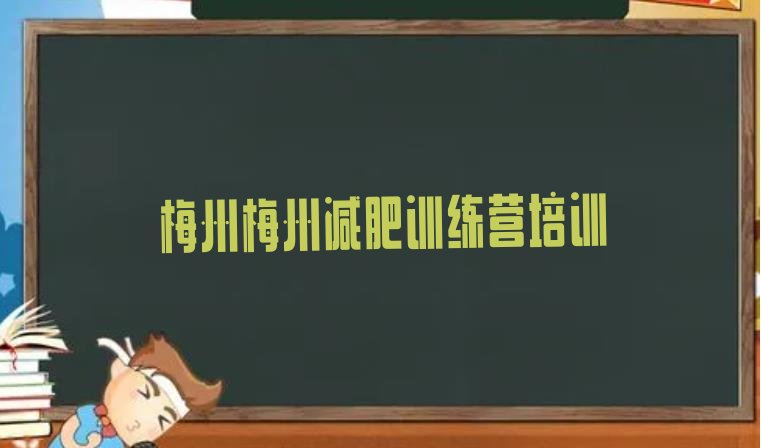 梅州梅州减肥训练营培训